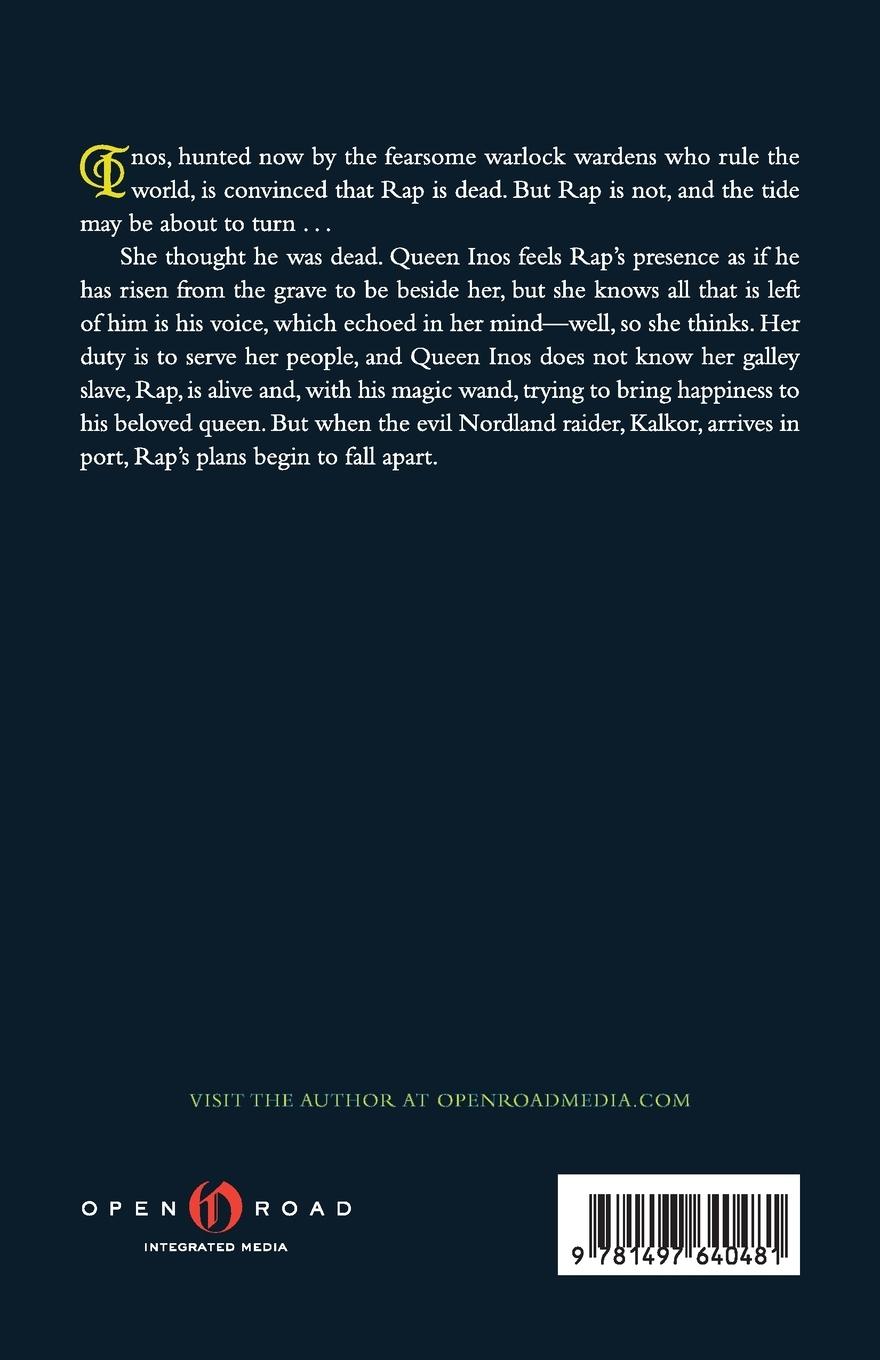 Inos, hunted now by the fearsome warlock wardens who rule the world, is convinced that Rap is dead. But Rap is not, and the tide may be about to turn . . .

She thought he was dead. Queen Inos feels Rap's presence as if he has risen from the grave to be beside her, but she knows all that is left of him is his voice, which echoed in her mind—well, so she thinks. Her duty is to serve her people, and Queen Inos does not know her galley slave, Rap, is alive and, with his magic wand, trying to bring happiness to his beloved queen. But when the evil Nordland raider, Kalkor, arrives in port, Rap's plans begin to fall apart.

VISIT THE AUTHOR AT OPENROADMEDIA.COM

OPEN ROAD
INTEGRATED MEDIA

9 781497 640481